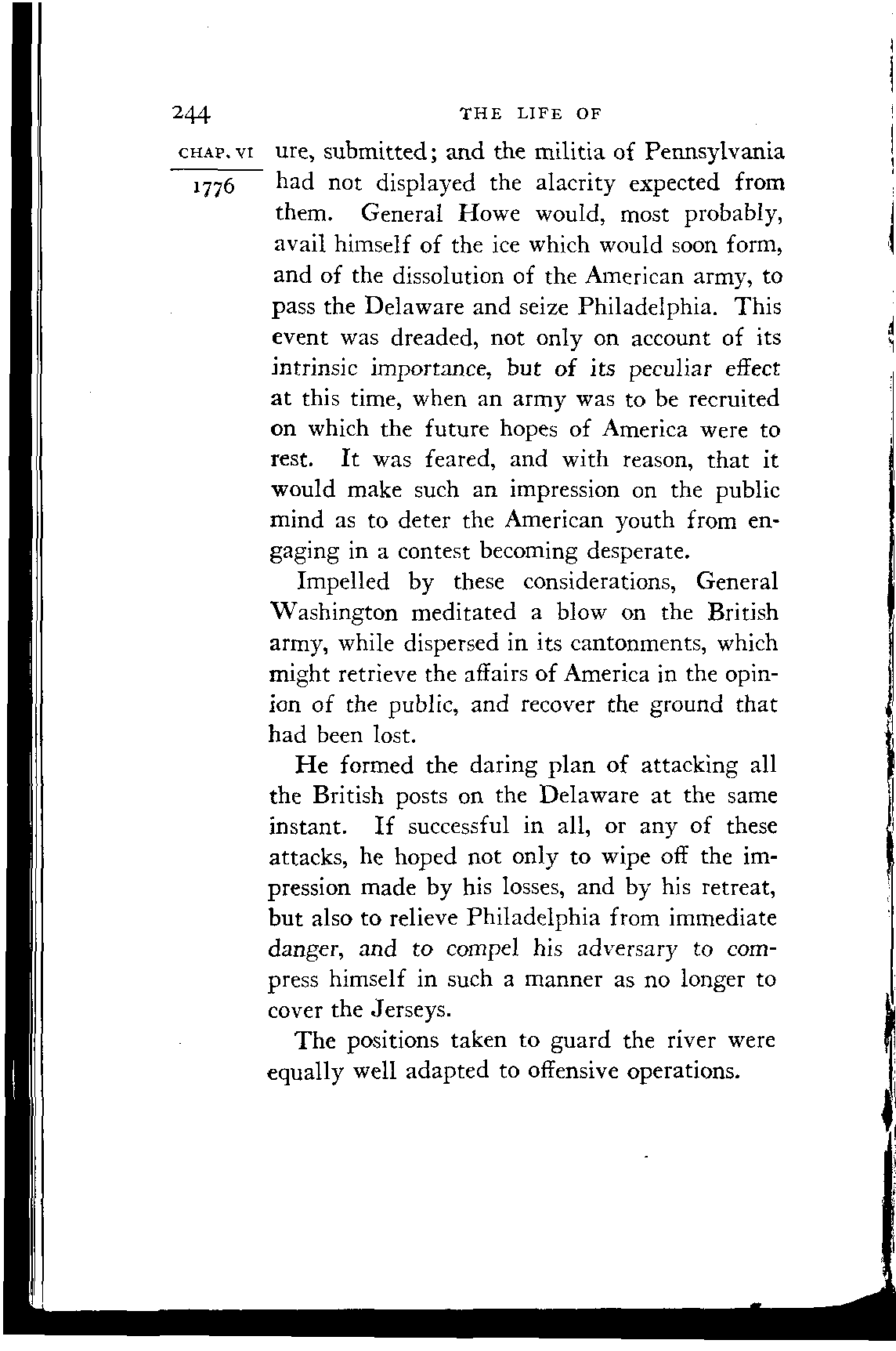 244 THE LIFE OF

CHAP. VI

1776

ure, submitted; and the militia of Pennsylvania had not displayed the alacrity expected from them. General Howe would, most probably, avail himself of the ice which would soon form, and of the dissolution of the American army, to pass the Delaware and seize Philadelphia. This event was dreaded, not only on account of its intrinsic importance, but of its peculiar effect at this time, when an army was to be recruited on which the future hopes of America were to rest. It was feared, and with reason, that it would make such an impression on the public mind as to deter the American youth from engaging in a contest becoming desperate.

Impelled by these considerations, General Washington meditated a blow on the British army, while dispersed in its cantonments, which might retrieve the affairs of America in the opinion of the public, and recover the ground that had been lost.

He formed the daring plan of attacking all the British posts on the Delaware at the same instant. If successful in all, or any of these attacks, he hoped not only to wipe off the impression made by his losses, and by his retreat, but also to relieve Philadelphia from immediate danger, and to compel his adversary to compress himself in such a manner as no longer to cover the Jerseys.

The positions taken to guard the river were equally well adapted to offensive operations.